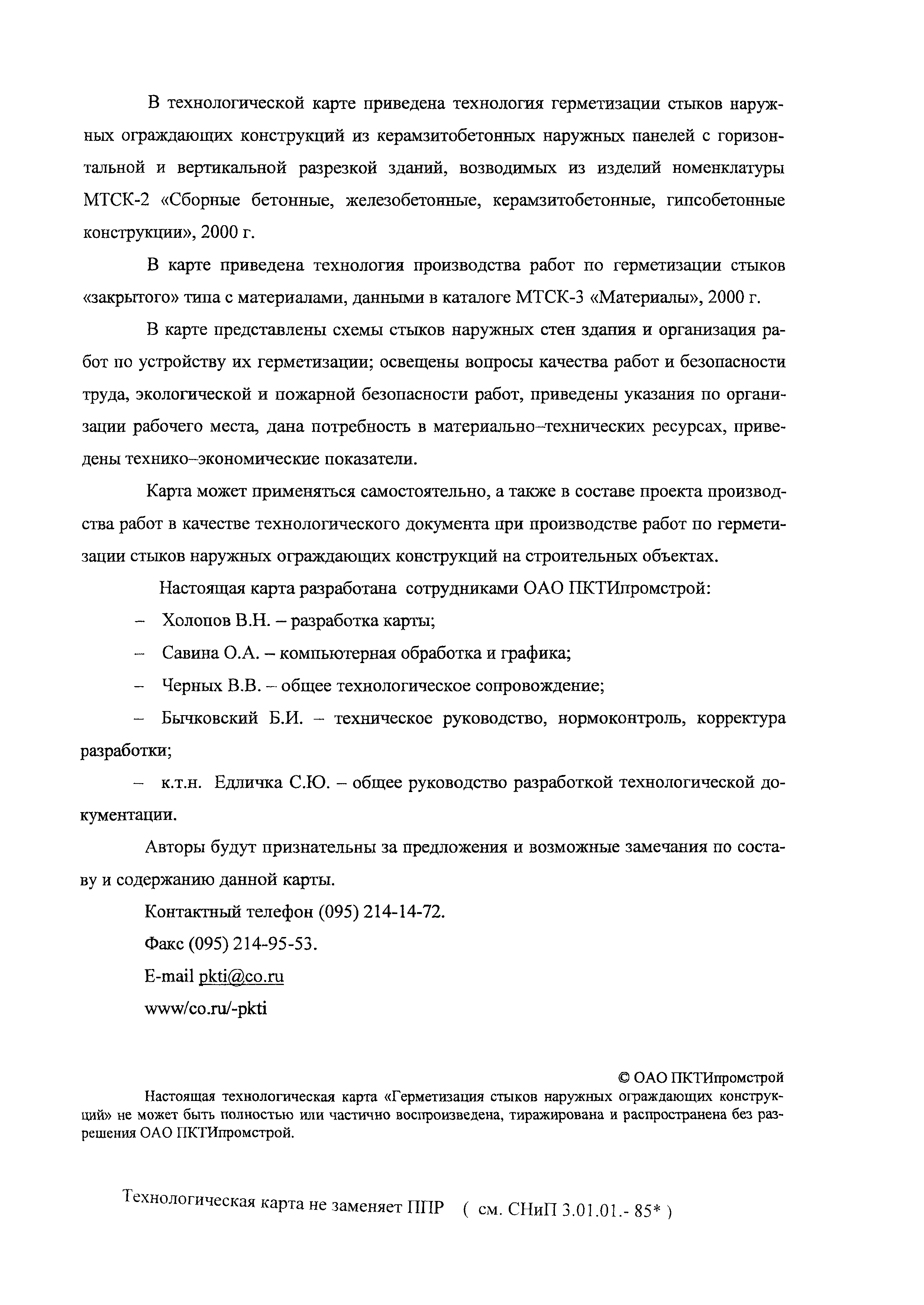 В технологической карте приведена технология герметизации стыков наружных ограждающих конструкций из керамзитобетонных наружных панелей с горизонтальной и вертикальной разрезкой зданий, возводимых из изделий номенклатуры МТСК-2 «Сборные бетонные, железобетонные, керамзитобетонные, гипсобетонные конструкции», 2000 г.

В карте приведена технология производства работ по герметизации стыков «закрытого» типа с материалами, данными в каталоге МТСК-3 «Материалы», 2000 г.

В карте представлены схемы стыков наружных стен здания и организация работ по устройству их герметизации; освещены вопросы качества работ и безопасности труда, экологической и пожарной безопасности работ, приведены указания по организации рабочего места, дана потребность в материально–технических ресурсах, приведены технико–экономические показатели.

Карта может применяться самостоятельно, а также в составе проекта производства работ в качестве технологического документа при производстве работ по герметизации стыков наружных ограждающих конструкций на строительных объектах.

Настоящая карта разработана сотрудниками ОАО ПКТИпромстрой:

– Холопов В.Н. – разработка карты;

– Савина О.А. – компьютерная обработка и графика;

– Черных В.В. – общее технологическое сопровождение;

– Бычковский Б.И. – техническое руководство, нормоконтроль, корректура разработки;

– к.т.н. Едличка С.Ю. – общее руководство разработкой технологической документации.

Авторы будут признательны за предложения и возможные замечания по составу и содержанию данной карты.

Контактный телефон (095) 214-14-72.

Факс (095) 214-95-53.

E-mail pkti@co.ru

www/co.ru/-pkti

© ОАО ПКТИпромстрой

Настоящая технологическая карта «Герметизация стыков наружных ограждающих конструкций» не может быть полностью или частично воспроизведена, тиражирована и распространена без разрешения ОАО ПКТИпромстрой.

Технологическая карта не заменяет ППР ( см. СНиП 3.01.01.- 85* )